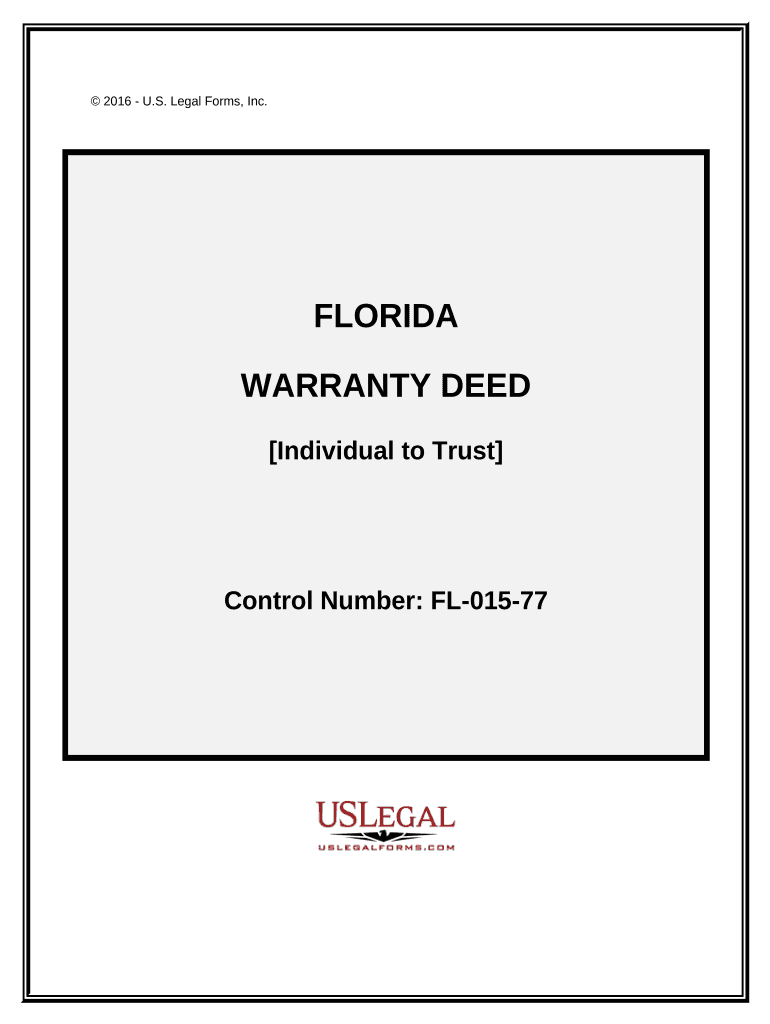 © 2016 - U.S. Legal Forms, Inc.

FLORIDA

WARRANTY DEED

[Individual to Trust]

Control Number: FL-015-77

USLEGAL
USLEGALFORMS.COM